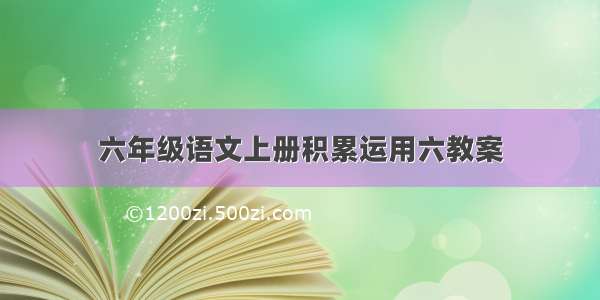 六年级语文上册积累运用六教案

©1200zi.500zi.com